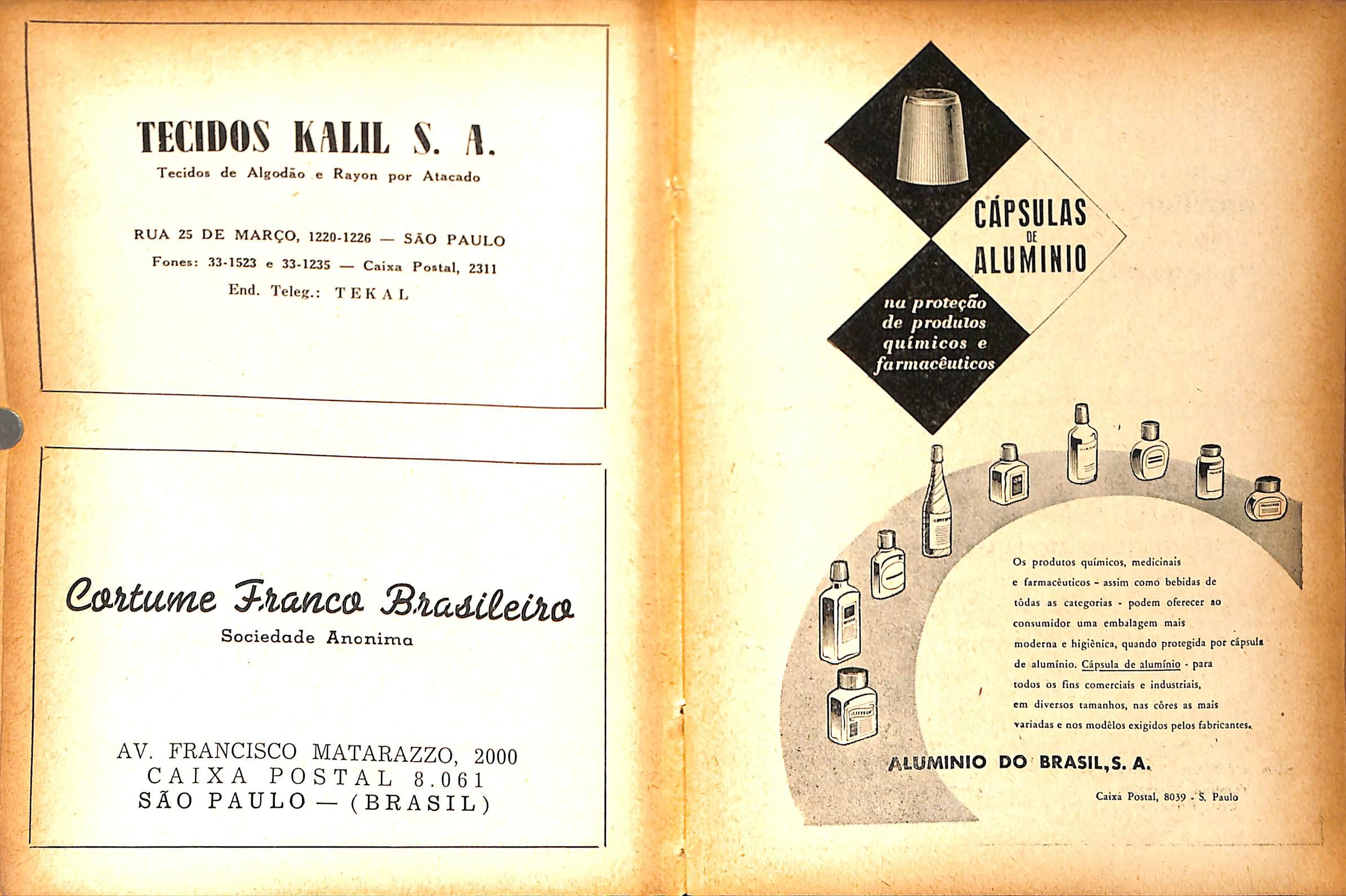 TECIDOS KALIL S. A.

Tecidos de Algodão e Rayon por Atacado

RUA 25 DE MARÇO, 1220-1226 — SÃO PAULO

Fones: 33-1523 e 33-1235 — Caixa Postal, 2311

End. Teleg.: TEKAL

Cortume Franco Brasileiro

Sociedade Anonima

AV. FRANCISCO MATARAZZO, 2000
CAIXA POSTAL 8.061
SÃO PAULO — (BRASIL)

CÁPSULAS DE ALUMINIO

na proteção de produtos químicos e farmacêuticos

Os produtos químicos, medicinais e farmacêuticos - assim como bebidas de tôdas as categorias - podem oferecer ao consumidor uma embalagem mais moderna e higiênica, quando protegida por cápsula de alumínio. Cápsula de alumínio - para todos os fins comerciais e industriais, em diversos tamanhos, nas côres as mais variadas e nos modêlos exigidos pelos fabricantes.

ALUMINIO DO BRASIL, S. A.

Caixa Postal, 8039 - S. Paulo